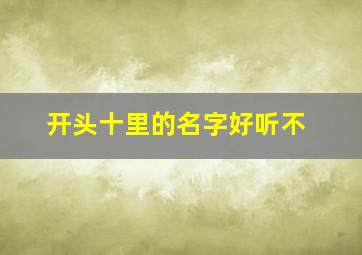 开头十里的名字好听不